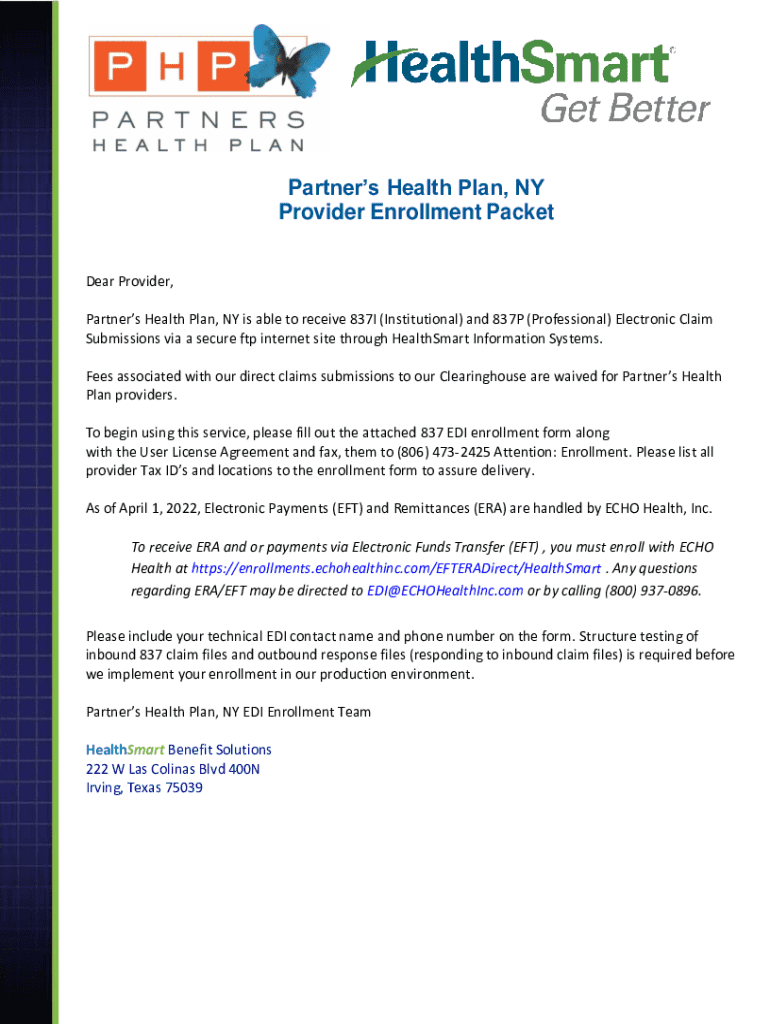 PHP
PARTNERS
HEALTH PLAN

HealthSmart®
Get Better

Partner's Health Plan, NY
Provider Enrollment Packet

Dear Provider,

Partner's Health Plan, NY is able to receive 837I (Institutional) and 837P (Professional) Electronic Claim Submissions via a secure ftp internet site through HealthSmart Information Systems.

Fees associated with our direct claims submissions to our Clearinghouse are waived for Partner's Health Plan providers.

To begin using this service, please fill out the attached 837 EDI enrollment form along with the User License Agreement and fax, them to (806) 473-2425 Attention: Enrollment. Please list all provider Tax ID's and locations to the enrollment form to assure delivery.

As of April 1, 2022, Electronic Payments (EFT) and Remittances (ERA) are handled by ECHO Health, Inc.

To receive ERA and or payments via Electronic Funds Transfer (EFT) , you must enroll with ECHO Health at https://enrollments.echohealthinc.com/EFTERADirect/HealthSmart . Any questions regarding ERA/EFT may be directed to EDI@ECHOHealthInc.com or by calling (800) 937-0896.

Please include your technical EDI contact name and phone number on the form. Structure testing of inbound 837 claim files and outbound response files (responding to inbound claim files) is required before we implement your enrollment in our production environment.

Partner's Health Plan, NY EDI Enrollment Team

HealthSmart Benefit Solutions
222 W Las Colinas Blvd 400N
Irving, Texas 75039